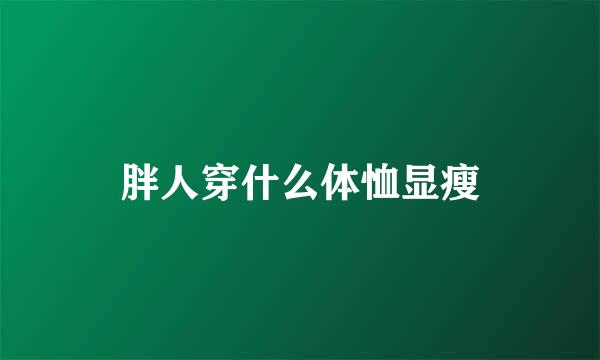 胖人穿什么体恤显瘦